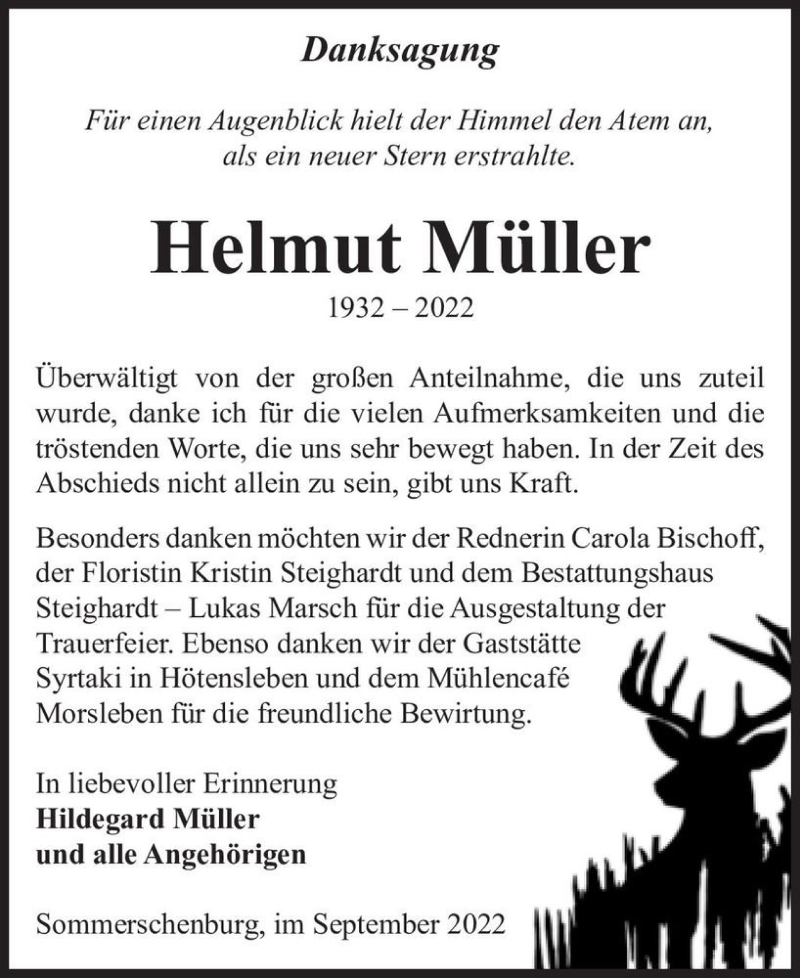 Danksagung

Für einen Augenblick hielt der Himmel den Atem an, als ein neuer Stern erstrahlte.

Helmut Müller

1932 – 2022

Überwältigt von der großen Anteilnahme, die uns zuteil wurde, danke ich für die vielen Aufmerksamkeiten und die tröstenden Worte, die uns sehr bewegt haben. In der Zeit des Abschieds nicht allein zu sein, gibt uns Kraft.

Besonders danken möchten wir der Rednerin Carola Bischoff, der Floristin Kristin Steighardt und dem Bestattungshaus Steighardt – Lukas Marsch für die Ausgestaltung der Trauerfeier. Ebenso danken wir der Gaststätte Syrtaki in Hötensleben und dem Mühlencafé Morsleben für die freundliche Bewirtung.

In liebevoller Erinnerung
Hildegard Müller
und alle Angehörigen

Sommerschenburg, im September 2022